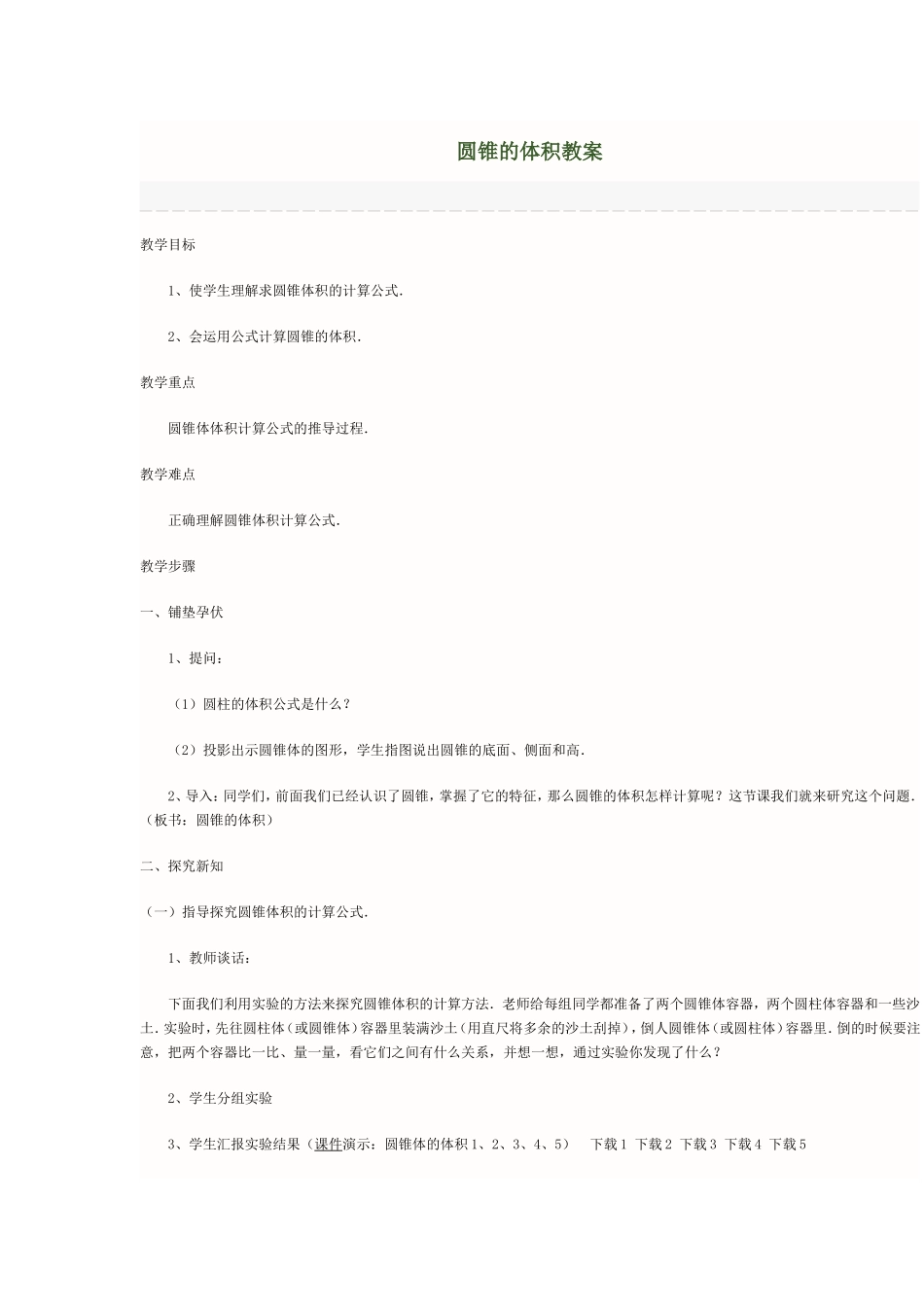 圆锥的体积教案

教学目标

1、使学生理解求圆锥体积的计算公式.

2、会运用公式计算圆锥的体积.

教学重点

圆锥体体积计算公式的推导过程.

教学难点

正确理解圆锥体积计算公式.

教学步骤

一、铺垫孕伏

1、提问:

（1）圆柱的体积公式是什么？

（2）投影出示圆锥体的图形，学生指图说出圆锥的底面、侧面和高.

2、导入：同学们，前面我们已经认识了圆锥，掌握了它的特征，那么圆锥的体积怎样计算呢？这节课我们就来研究这个问题.（板书：圆锥的体积）

二、探究新知

（一）指导探究圆锥体积的计算公式.

1、教师谈话:

下面我们利用实验的方法来探究圆锥体积的计算方法. 老师给每组同学都准备了两个圆锥体容器，两个圆柱体容器和一些沙土. 实验时，先往圆柱体（或圆锥体）容器里装满沙土（用直尺将多余的沙土刮掉），倒人圆锥体（或圆柱体）容器里. 倒的时候要注意，把两个容器比一比、量一量，看它们之间有什么关系，并想一想，通过实验你发现了什么？

2、学生分组实验

3、学生汇报实验结果（课件演示：圆锥体的体积 1、2、3、4、5） 下载 1 下载 2 下载 3 下载 4 下载 5